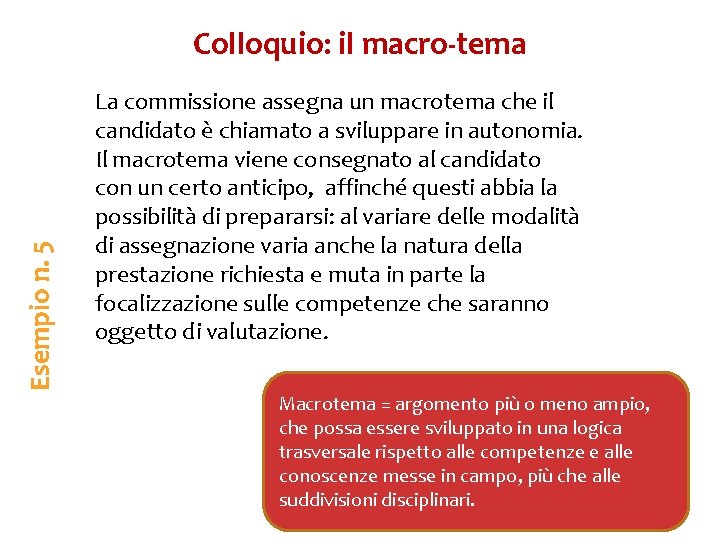 Colloquio: il macro-tema

Esempio n. 5

La commissione assegna un macrotema che il candidato è chiamato a sviluppare in autonomia. Il macrotema viene consegnato al candidato con un certo anticipo,  affinché questi abbia la possibilità di prepararsi: al variare delle modalità di assegnazione varia anche la natura della prestazione richiesta e muta in parte la focalizzazione sulle competenze che saranno oggetto di valutazione.

Macrotema = argomento più o meno ampio, che possa essere sviluppato in una logica trasversale rispetto alle competenze e alle conoscenze messe in campo, più che alle suddivisioni disciplinari.